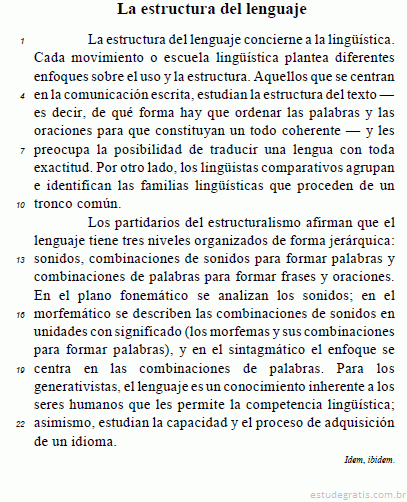 La estructura del lenguaje

1 La estructura del lenguaje concierne a la lingüística. Cada movimiento o escuela lingüística plantea diferentes enfoques sobre el uso y la estructura. Aquellos que se centran 4 en la comunicación escrita, estudian la estructura del texto — es decir, de qué forma hay que ordenar las palabras y las oraciones para que constituyan un todo coherente — y les 7 preocupa la posibilidad de traducir una lengua con toda exactitud. Por otro lado, los lingüistas comparativos agrupan e identifican las familias lingüísticas que proceden de un 10 tronco común.

Los partidarios del estructuralismo afirman que el lenguaje tiene tres niveles organizados de forma jerárquica: 13 sonidos, combinaciones de sonidos para formar palabras y combinaciones de palabras para formar frases y oraciones. En el plano fonemático se analizan los sonidos; en el 16 morfemático se describen las combinaciones de sonidos en unidades con significado (los morfemas y sus combinaciones para formar palabras), y en el sintagmático el enfoque se 19 centra en las combinaciones de palabras. Para los generativistas, el lenguaje es un conocimiento inherente a los seres humanos que les permite la competencia lingüística; 22 asimismo, estudian la capacidad y el proceso de adquisición de un idioma.

Idem, ibidem.

estudegratis.com.br